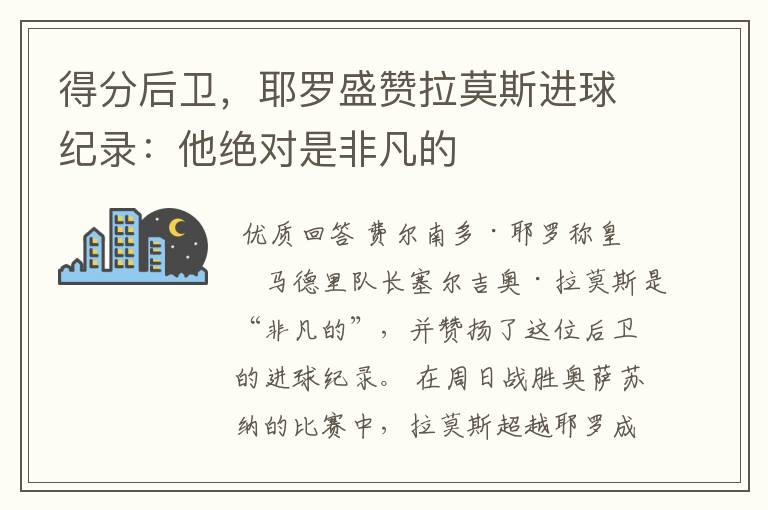 得分后卫，耶罗盛赞拉莫斯进球纪录：他绝对是非凡的

优质回答 费尔南多·耶罗称皇马德里队长塞尔吉奥·拉莫斯是“非凡的”，并赞扬了这位后卫的进球纪录。在周日战胜奥萨苏纳的比赛中，拉莫斯超越耶罗成